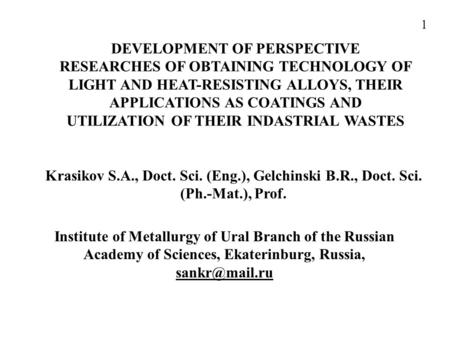 1

DEVELOPMENT OF PERSPECTIVE RESEARCHES OF OBTAINING TECHNOLOGY OF LIGHT AND HEAT-RESISTING ALLOYS, THEIR APPLICATIONS AS COATINGS AND UTILIZATION OF THEIR INDASTRIAL WASTES

Krasikov S.A., Doct. Sci. (Eng.), Gelchinski B.R., Doct. Sci. (Ph.-Mat.), Prof.

Institute of Metallurgy of Ural Branch of the Russian Academy of Sciences, Ekaterinburg, Russia, sankr@mail.ru